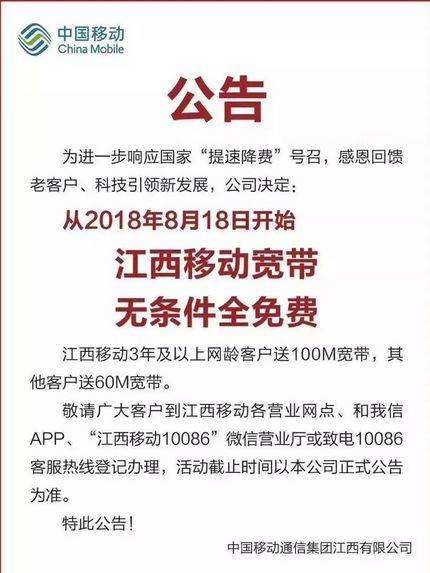 中国移动
China Mobile

公告

为进一步响应国家“提速降费”号召，感恩回馈老客户、科技引领新发展，公司决定：

从2018年8月18日开始

江西移动宽带

无条件全免费

江西移动3年及以上网龄客户送100M宽带，其他客户送60M宽带。

敬请广大客户到江西移动各营业网点、和我信APP、“江西移动10086”微信营业厅或致电10086客服热线登记办理，活动截止时间以本公司正式公告为准。

特此公告！

中国移动通信集团江西有限公司